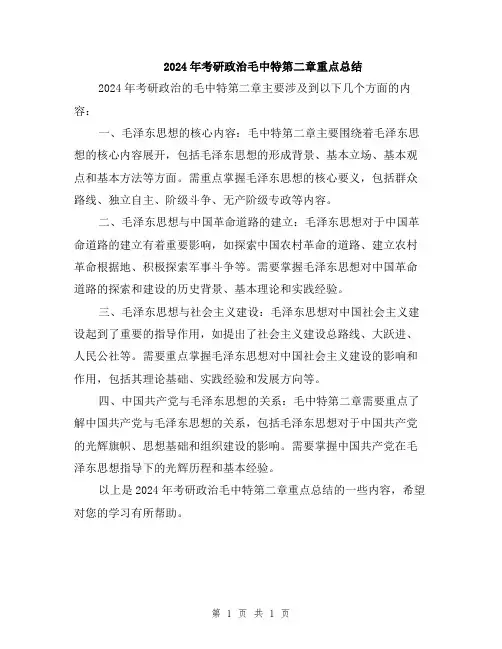 2024年考研政治毛中特第二章重点总结

2024年考研政治的毛中特第二章主要涉及到以下几个方面的内容：

一、毛泽东思想的核心内容：毛中特第二章主要围绕着毛泽东思想的核心内容展开，包括毛泽东思想的形成背景、基本立场、基本观点和基本方法等方面。需重点掌握毛泽东思想的核心要义，包括群众路线、独立自主、阶级斗争、无产阶级专政等内容。

二、毛泽东思想与中国革命道路的建立：毛泽东思想对于中国革命道路的建立有着重要影响，如探索中国农村革命的道路、建立农村革命根据地、积极探索军事斗争等。需要掌握毛泽东思想对中国革命道路的探索和建设的历史背景、基本理论和实践经验。

三、毛泽东思想与社会主义建设：毛泽东思想对中国社会主义建设起到了重要的指导作用，如提出了社会主义建设总路线、大跃进、人民公社等。需要重点掌握毛泽东思想对中国社会主义建设的影响和作用，包括其理论基础、实践经验和发展方向等。

四、中国共产党与毛泽东思想的关系：毛中特第二章需要重点了解中国共产党与毛泽东思想的关系，包括毛泽东思想对于中国共产党的光辉旗帜、思想基础和组织建设的影响。需要掌握中国共产党在毛泽东思想指导下的光辉历程和基本经验。

以上是2024年考研政治毛中特第二章重点总结的一些内容，希望对您的学习有所帮助。

第 1 页 共 1 页